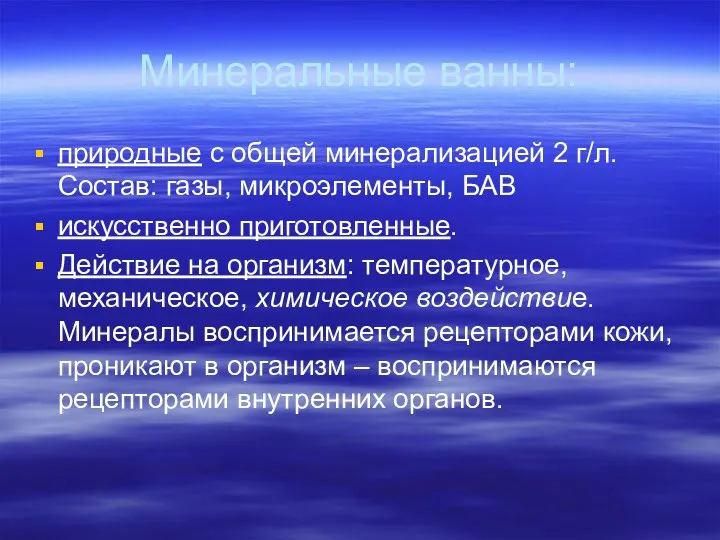 Минеральные ванны:

природные с общей минерализацией 2 г/л. Состав: газы, микроэлементы, БАВ

искусственно приготовленные.

Действие на организм: температурное, механическое, химическое воздействие. Минералы воспринимается рецепторами кожи, проникают в организм – воспринимаются рецепторами внутренних органов.